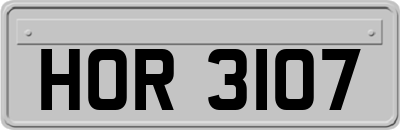 HOR 3107